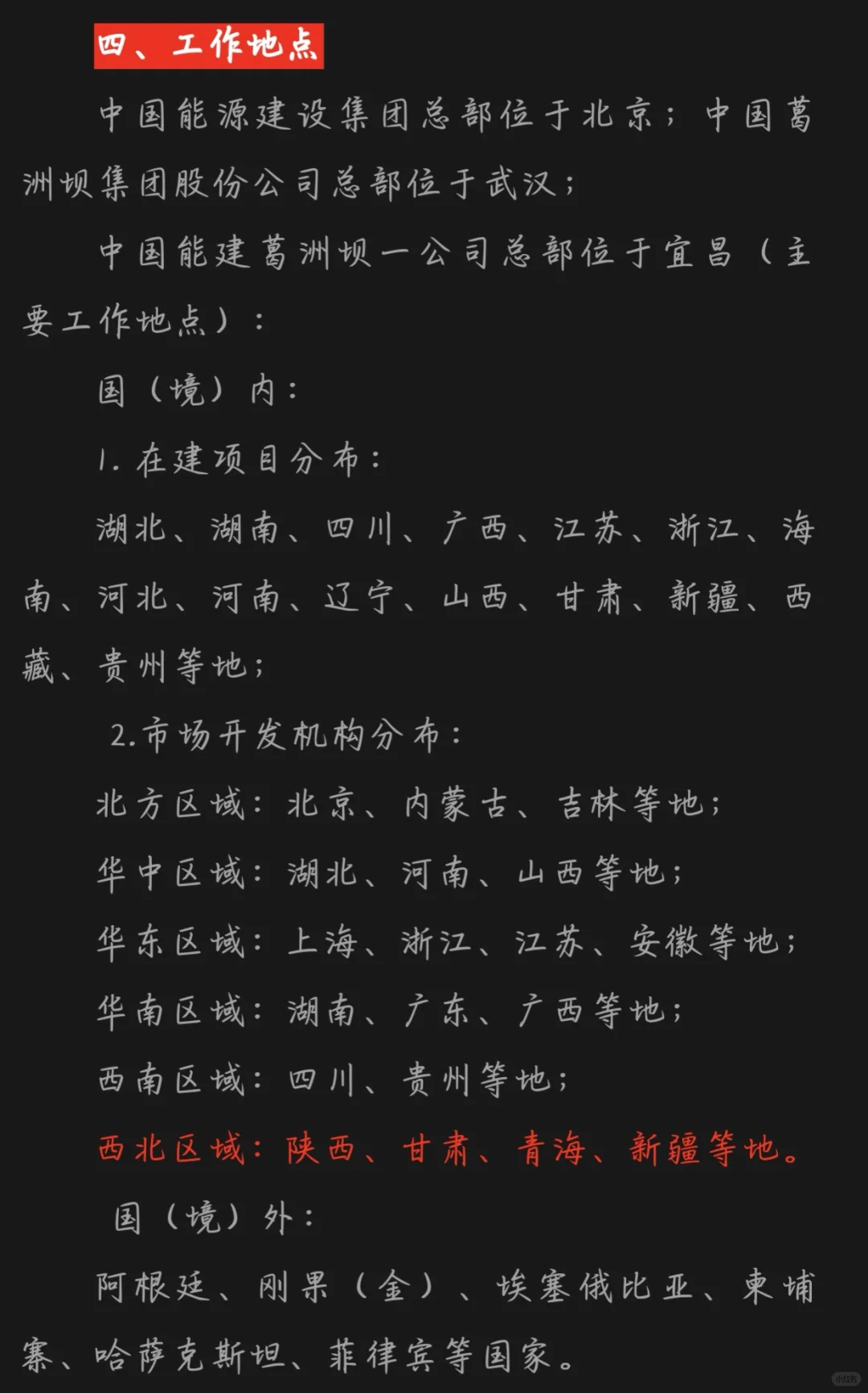 四、工作地点

中国能源建设集团总部位于北京；中国葛洲坝集团股份公司总部位于武汉；

中国能建葛洲坝一公司总部位于宜昌（主要工作地点）：

国（境）内：

1. 在建项目分布：

湖北、湖南、四川、广西、江苏、浙江、海南、河北、河南、辽宁、山西、甘肃、新疆、西藏、贵州等地；

2.市场开发机构分布：

北方区域：北京、内蒙古、吉林等地；

华中区域：湖北、河南、山西等地；

华东区域：上海、浙江、江苏、安徽等地；

华南区域：湖南、广东、广西等地；

西南区域：四川、贵州等地；

西北区域：陕西、甘肃、青海、新疆等地。

国（境）外：

阿根廷、刚果（金）、埃塞俄比亚、柬埔寨、哈萨克斯坦、菲律宾等国家。